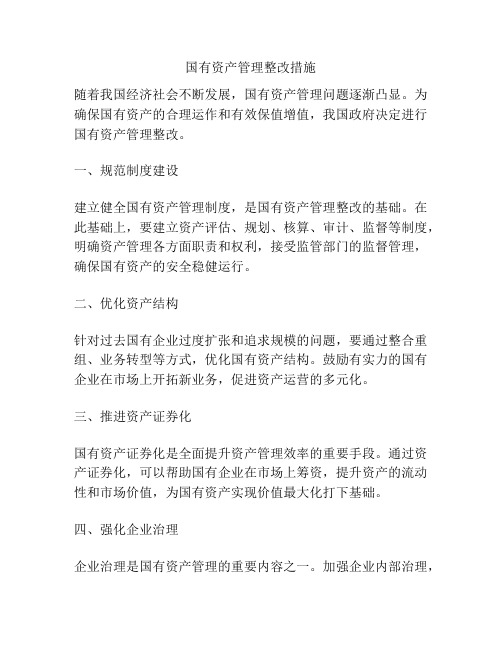 国有资产管理整改措施

随着我国经济社会不断发展，国有资产管理问题逐渐凸显。为确保国有资产的合理运作和有效保值增值，我国政府决定进行国有资产管理整改。

一、规范制度建设

建立健全国有资产管理制度，是国有资产管理整改的基础。在此基础上，要建立资产评估、规划、核算、审计、监督等制度，明确资产管理各方面职责和权利，接受监管部门的监督管理，确保国有资产的安全稳健运行。

二、优化资产结构

针对过去国有企业过度扩张和追求规模的问题，要通过整合重组、业务转型等方式，优化国有资产结构。鼓励有实力的国有企业在市场上开拓新业务，促进资产运营的多元化。

三、推进资产证券化

国有资产证券化是全面提升资产管理效率的重要手段。通过资产证券化，可以帮助国有企业在市场上筹资，提升资产的流动性和市场价值，为国有资产实现价值最大化打下基础。

四、强化企业治理

企业治理是国有资产管理的重要内容之一。加强企业内部治理，